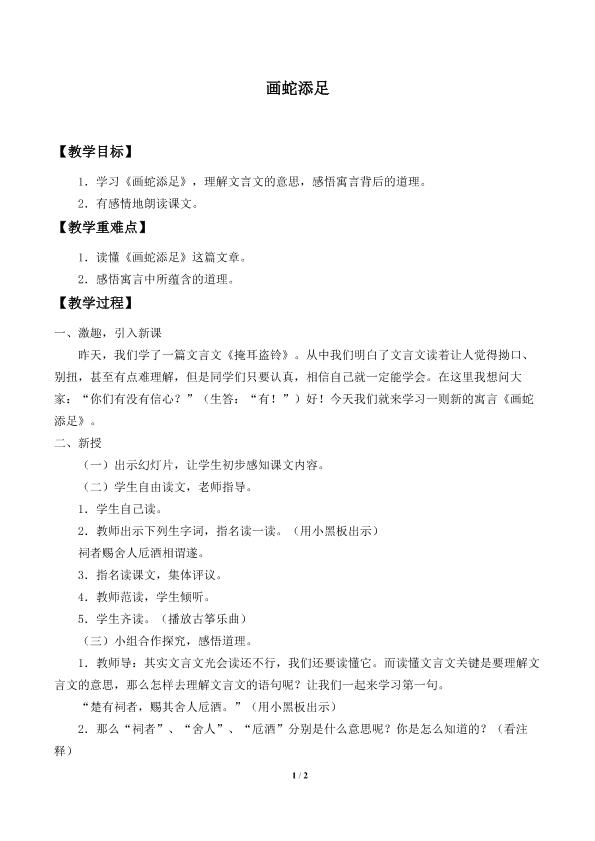 画蛇添足

【教学目标】

1．学习《画蛇添足》，理解文言文的意思，感悟寓言背后的道理。

2．有感情地朗读课文。

【教学重难点】

1．读懂《画蛇添足》这篇文章。

2．感悟寓言中所蕴含的道理。

【教学过程】

一、激趣，引入新课

昨天，我们学了一篇文言文《掩耳盗铃》。从中我们明白了文言文读着让人觉得拗口、别扭，甚至有点难理解，但是同学们只要认真，相信自己就一定能学会。在这里我想问大家：“你们有没有信心？”（生答：“有！”）好！今天我们就来学习一则新的寓言《画蛇添足》。

二、新授

（一）出示幻灯片，让学生初步感知课文内容。

（二）学生自由读文，老师指导。

1．学生自己读。

2．教师出示下列生字词，指名读一读。（用小黑板出示）

祠者赐舍人卮酒相谓遂。

3．指名读课文，集体评议。

4．教师范读，学生倾听。

5．学生齐读。（播放古筝乐曲）

（三）小组合作探究，感悟道理。

1．教师导：其实文言文光会读还不行，我们还要读懂它。而读懂文言文关键是要理解文言文的意思，那么怎样去理解文言文的语句呢？让我们一起来学习第一句。

“楚有祠者，赐其舍人卮酒。”（用小黑板出示）

2．那么“祠者”、“舍人”、“卮酒”分别是什么意思呢？你是怎么知道的？（看注释）

1 / 2